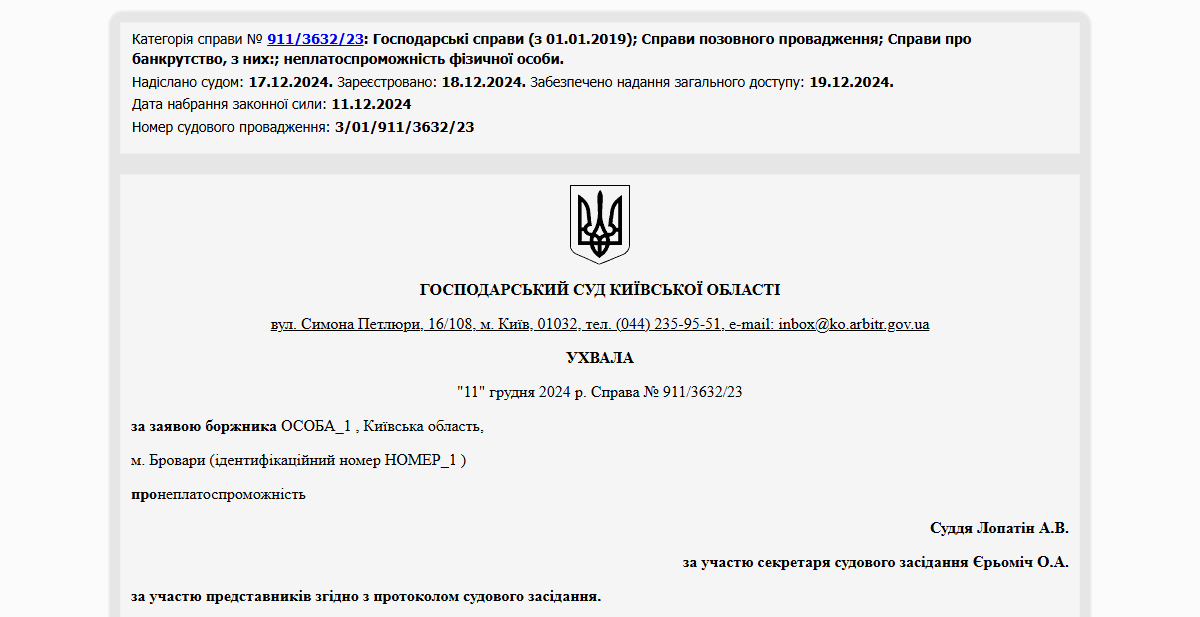 Категорія справи № 911/3632/23: Господарські справи (з 01.01.2019); Справи позовного провадження; Справи про банкрутство, з них:; неплатоспроможність фізичної особи.
Надіслано судом: 17.12.2024. Зареєстровано: 18.12.2024. Забезпечено надання загального доступу: 19.12.2024.
Дата набрання законної сили: 11.12.2024
Номер судового провадження: 3/01/911/3632/23

ГОСПОДАРСЬКИЙ СУД КИЇВСЬКОЇ ОБЛАСТІ

вул. Симона Петлюри, 16/108, м. Київ, 01032, тел. (044) 235-95-51, e-mail: inbox@ko.arbitr.gov.ua

УХВАЛА

"11" грудня 2024 р. Справа № 911/3632/23

за заявою боржника ОСОБА_1 , Київська область,

м. Бровари (ідентифікаційний номер НОМЕР_1 )

пронеплатоспроможність

Суддя Лопатін А.В.

за участю секретаря судового засідання Єрьоміч О.А.

за участю представників згідно з протоколом судового засідання.